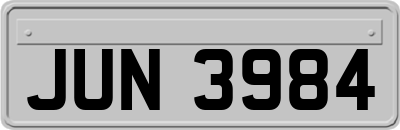 JUN 3984